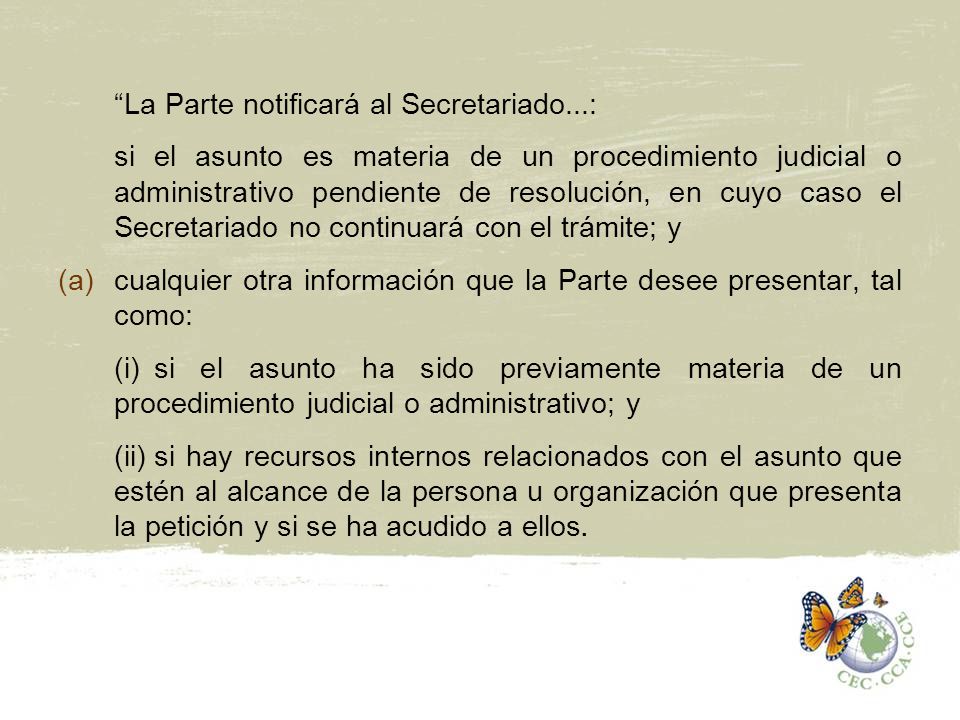 “La Parte notificará al Secretariado...:

si el asunto es materia de un procedimiento judicial o administrativo pendiente de resolución, en cuyo caso el Secretariado no continuará con el trámite; y

(a) cualquier otra información que la Parte desee presentar, tal como:

(i) si el asunto ha sido previamente materia de un procedimiento judicial o administrativo; y

(ii) si hay recursos internos relacionados con el asunto que estén al alcance de la persona u organización que presenta la petición y si se ha acudido a ellos.

CEC·CCA·CCE